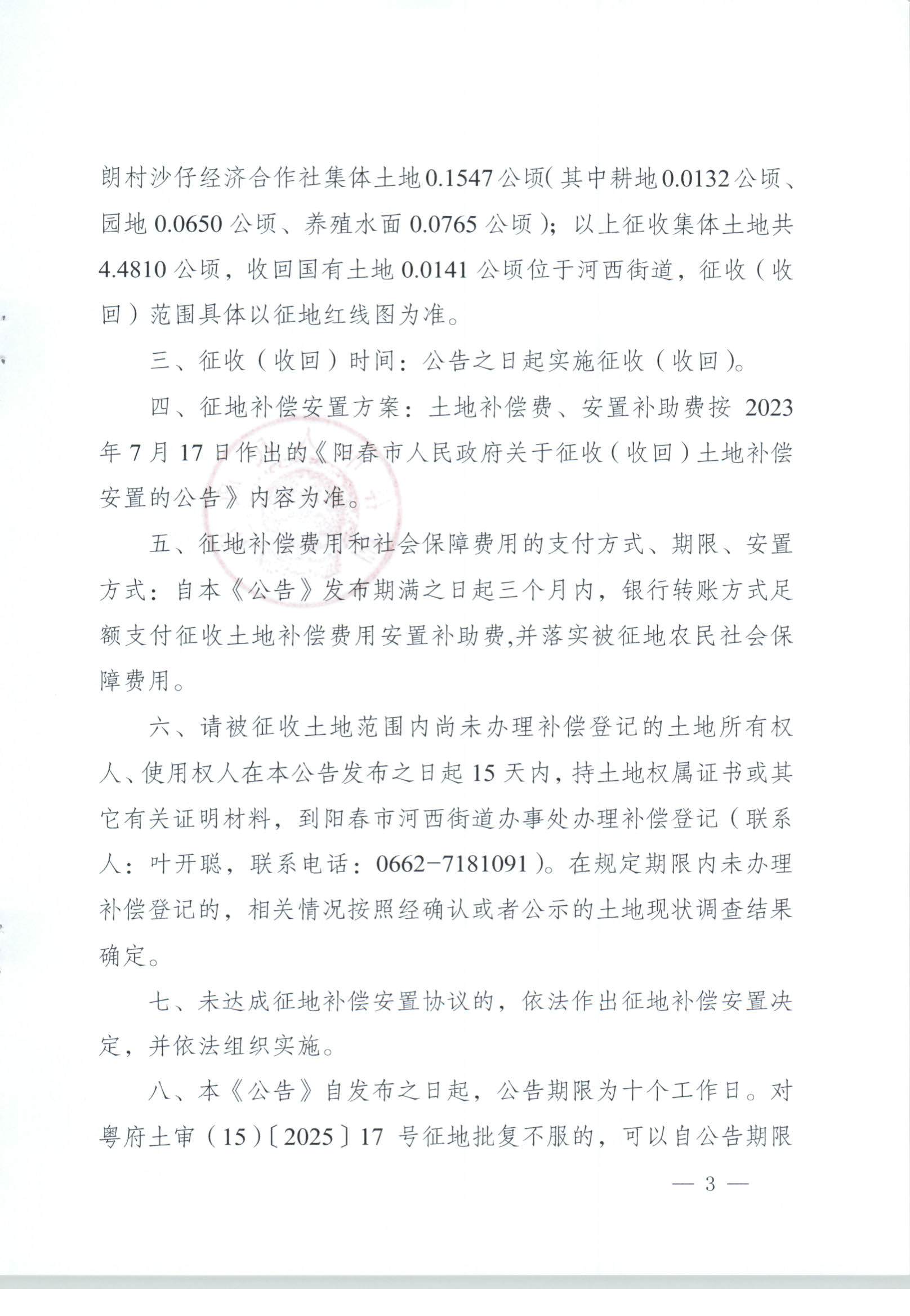 朗村沙仔经济合作社集体土地0.1547公顷(其中耕地0.0132公顷、园地0.0650公顷、养殖水面0.0765公顷);以上征收集体土地共4.4810公顷，收回国有土地0.0141公顷位于河西街道，征收(收回)范围具体以征地红线图为准。

三、征收(收回)时间：公告之日起实施征收(收回)。

四、征地补偿安置方案：土地补偿费、安置补助费按2023年7月17日作出的《阳春市人民政府关于征收(收回)土地补偿安置的公告》内容为准。

五、征地补偿费用和社会保障费用的支付方式、期限、安置方式：自本《公告》发布期满之日起三个月内，银行转账方式足额支付征收土地补偿费用安置补助费,并落实被征地农民社会保障费用。

六、请被征收土地范围内尚未办理补偿登记的土地所有权人、使用权人在本公告发布之日起15天内，持土地权属证书或其它有关证明材料，到阳春市河西街道办事处办理补偿登记(联系人：叶开聪，联系电话：0662-7181091)。在规定期限内未办理补偿登记的，相关情况按照经确认或者公示的土地现状调查结果确定。

七、未达成征地补偿安置协议的，依法作出征地补偿安置决定，并依法组织实施。

八、本《公告》自发布之日起，公告期限为十个工作日。对粤府土审(15)〔2025〕17号征地批复不服的，可以自公告期限

— 3 —